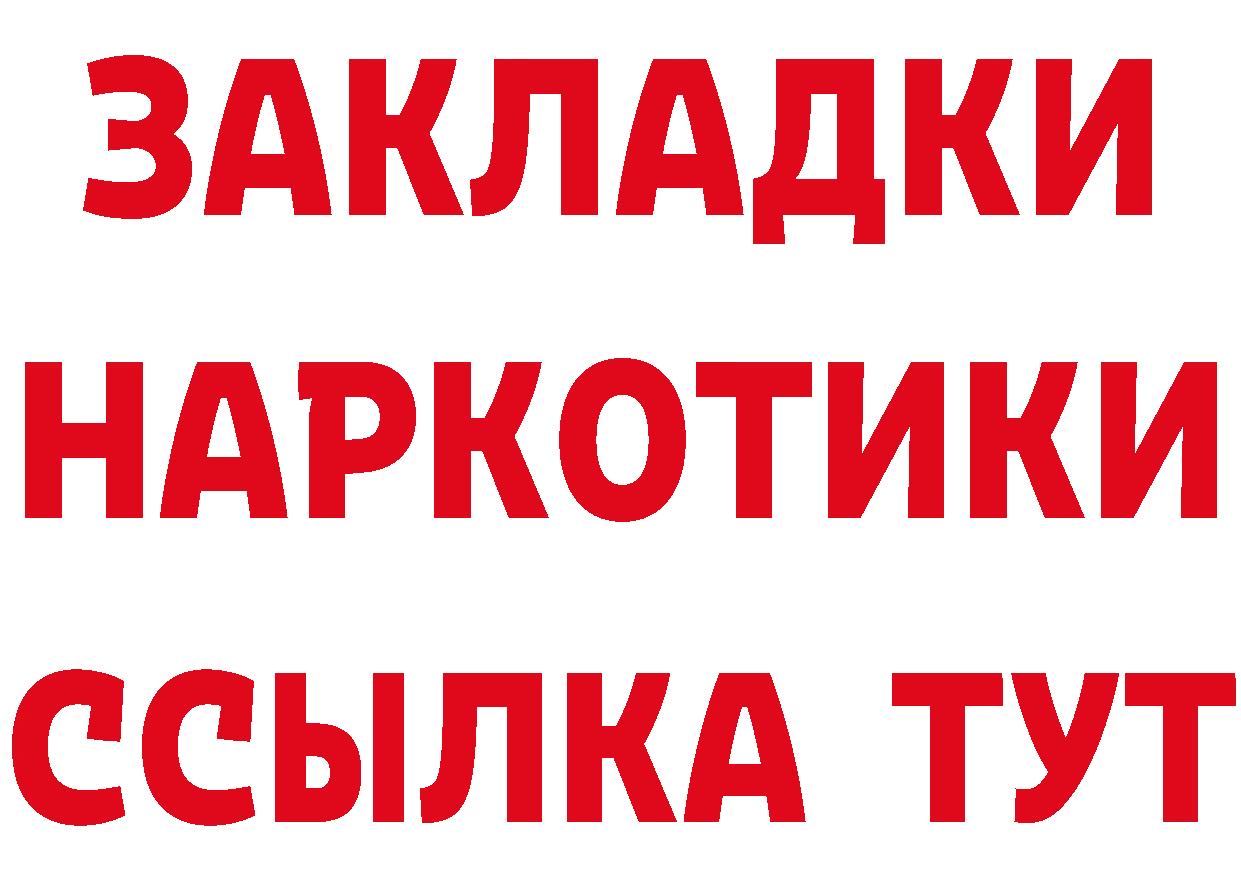 ЗАКЛАДКИ
НАРКОТИКИ
ССЫЛКА ТУТ